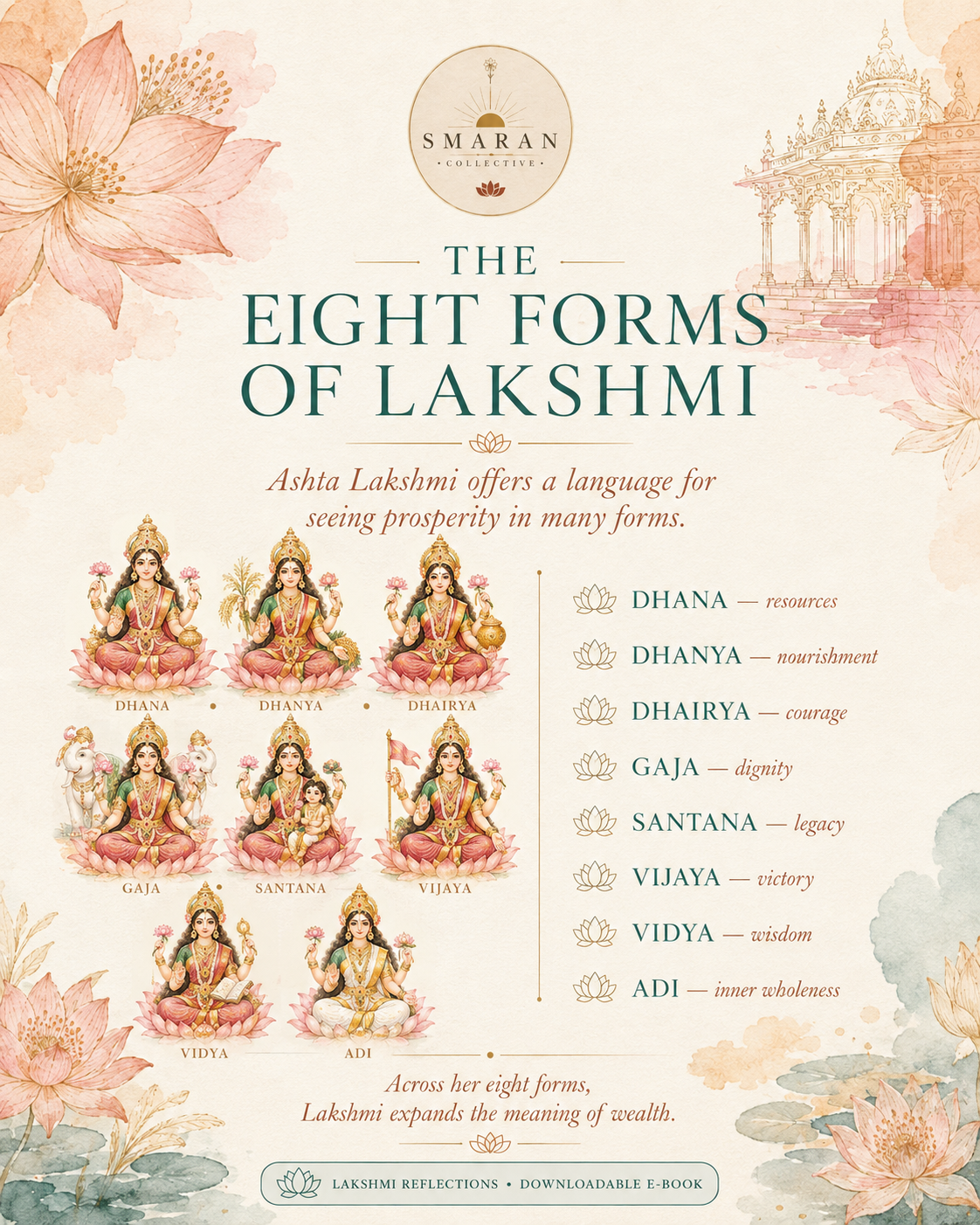 SMARAN
• COLLECTIVE •

THE
EIGHT FORMS
OF LAKSHMI

Ashta Lakshmi offers a language for seeing prosperity in many forms.

DHANA
DHANYA
DHAIRYA
GAJA
SANTANA
VIJAYA
VIDYA
ADI

DHANA — resources
DHANYA — nourishment
DHAIRYA — courage
GAJA — dignity
SANTANA — legacy
VIJAYA — victory
VIDYA — wisdom
ADI — inner wholeness

Across her eight forms,
Lakshmi expands the meaning of wealth.

LAKSHMI REFLECTIONS • DOWNLOADABLE E-BOOK